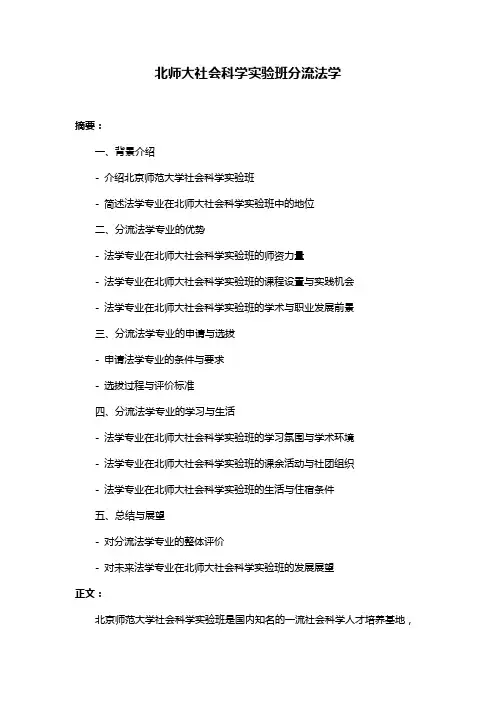 北师大社会科学实验班分流法学

摘要：

一、背景介绍

- 介绍北京师范大学社会科学实验班

- 简述法学专业在北师大社会科学实验班中的地位

二、分流法学专业的优势

- 法学专业在北师大社会科学实验班的师资力量

- 法学专业在北师大社会科学实验班的课程设置与实践机会

- 法学专业在北师大社会科学实验班的学术与职业发展前景

三、分流法学专业的申请与选拔

- 申请法学专业的条件与要求

- 选拔过程与评价标准

四、分流法学专业的学习与生活

- 法学专业在北师大社会科学实验班的学习氛围与学术环境

- 法学专业在北师大社会科学实验班的课余活动与社团组织

- 法学专业在北师大社会科学实验班的生活与住宿条件

五、总结与展望

- 对分流法学专业的整体评价

- 对未来法学专业在北师大社会科学实验班的发展展望

正文：

北京师范大学社会科学实验班是国内知名的一流社会科学人才培养基地，